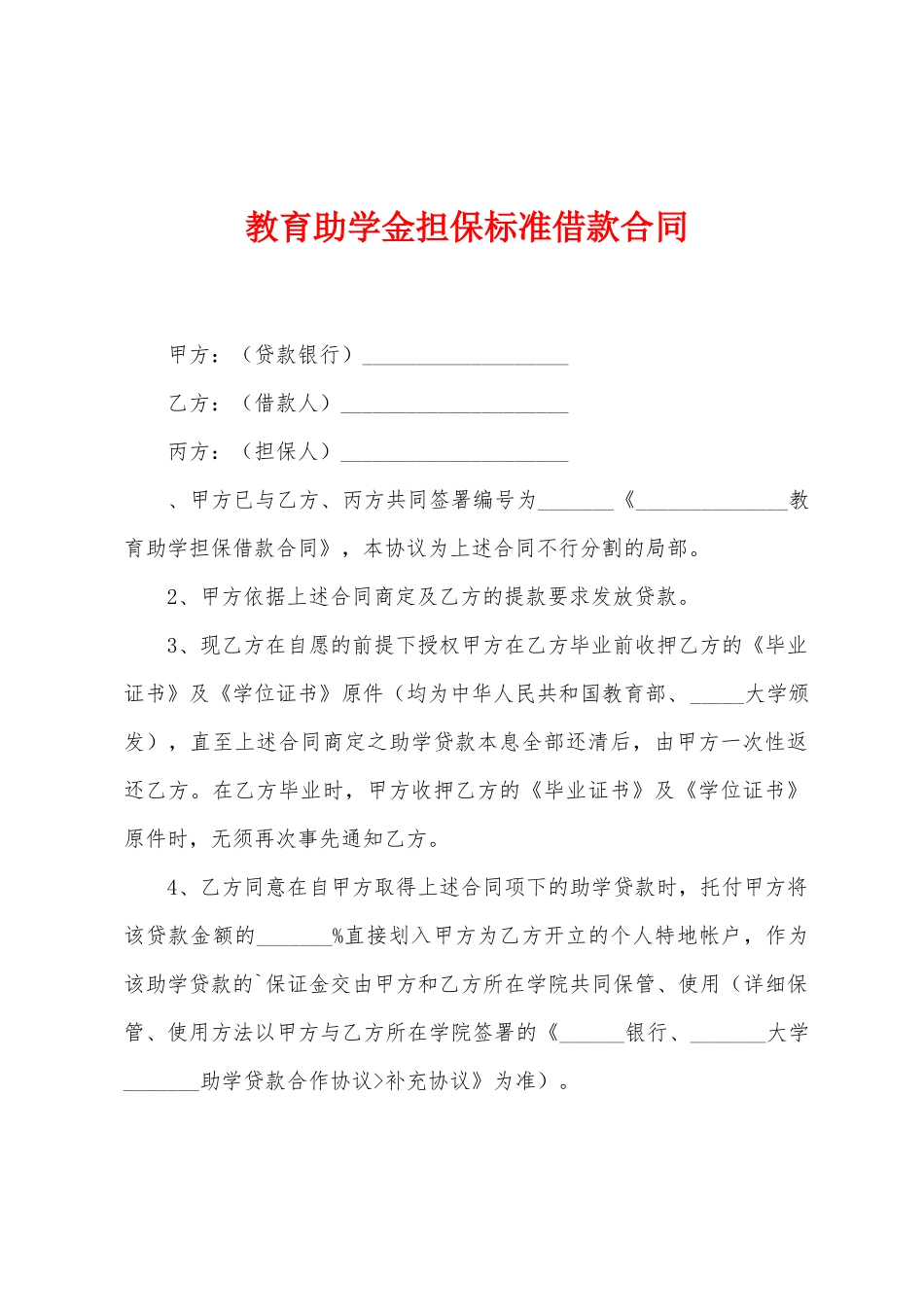 教育助学金担保标准借款合同

甲方：（贷款银行）____

乙方：（借款人）____

丙方：（担保人）____

、甲方已与乙方、丙方共同签署编号为____《____教育助学担保借款合同》，本协议为上述合同不行分割的局部。

2、甲方依据上述合同商定及乙方的提款要求发放贷款。

3、现乙方在自愿的前提下授权甲方在乙方毕业前收押乙方的《毕业证书》及《学位证书》原件（均为中华人民共和国教育部、____大学颁发），直至上述合同商定之助学贷款本息全部还清后，由甲方一次性返还乙方。在乙方毕业时，甲方收押乙方的《毕业证书》及《学位证书》原件时，无须再次事先通知乙方。

4、乙方同意在自甲方取得上述合同项下的助学贷款时，托付甲方将该贷款金额的____%直接划入甲方为乙方开立的个人特地帐户，作为该助学贷款的`保证金交由甲方和乙方所在学院共同保管、使用（详细保管、使用方法以甲方与乙方所在学院签署的《____银行、____大学____助学贷款合作协议>补充协议》为准）。